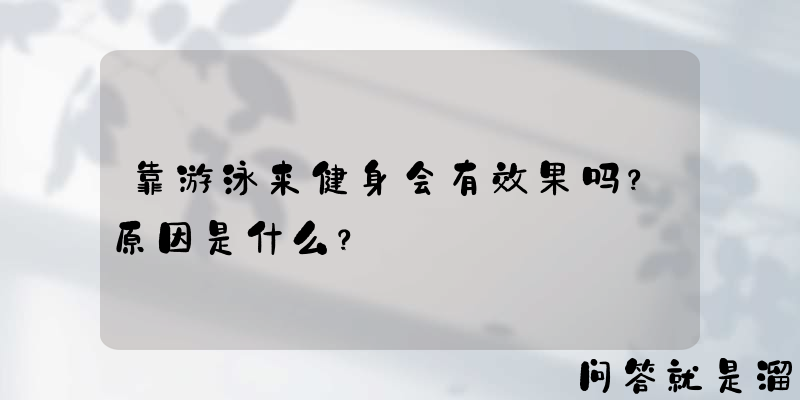 靠游泳来健身会有效果吗？原因是什么？

问答就是溜